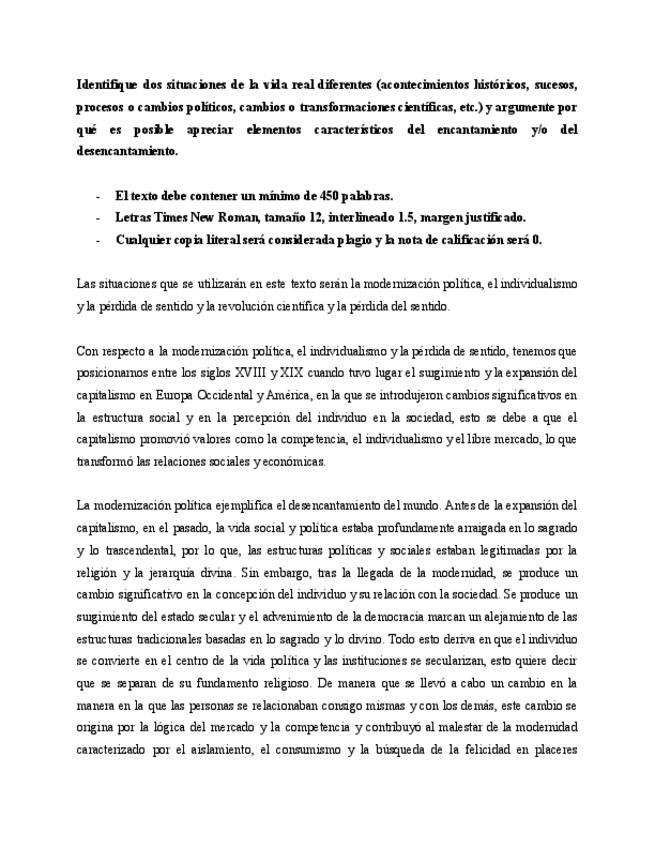 Identifique dos situaciones de la vida real diferentes (acontecimientos históricos, sucesos, procesos o cambios políticos, cambios o transformaciones científicas, etc.) y argumente por qué es posible apreciar elementos característicos del encantamiento y/o del desencantamiento.

- El texto debe contener un mínimo de 450 palabras.
- Letras Times New Roman, tamaño 12, interlineado 1.5, margen justificado.
- Cualquier copia literal será considerada plagio y la nota de calificación será 0.

Las situaciones que se utilizarán en este texto serán la modernización política, el individualismo y la pérdida de sentido y la revolución científica y la pérdida del sentido.

Con respecto a la modernización política, el individualismo y la pérdida de sentido, tenemos que posicionarnos entre los siglos XVIII y XIX cuando tuvo lugar el surgimiento y la expansión del capitalismo en Europa Occidental y América, en la que se introdujeron cambios significativos en la estructura social y en la percepción del individuo en la sociedad, esto se debe a que el capitalismo promovió valores como la competencia, el individualismo y el libre mercado, lo que transformó las relaciones sociales y económicas.

La modernización política ejemplifica el desencantamiento del mundo. Antes de la expansión del capitalismo, en el pasado, la vida social y política estaba profundamente arraigada en lo sagrado y lo trascendental, por lo que, las estructuras políticas y sociales estaban legitimadas por la religión y la jerarquía divina. Sin embargo, tras la llegada de la modernidad, se produce un cambio significativo en la concepción del individuo y su relación con la sociedad. Se produce un surgimiento del estado secular y el advenimiento de la democracia marcan un alejamiento de las estructuras tradicionales basadas en lo sagrado y lo divino. Todo esto deriva en que el individuo se convierte en el centro de la vida política y las instituciones se secularizan, esto quiere decir que se separan de su fundamento religioso. De manera que se llevó a cabo un cambio en la manera en la que las personas se relacionaban consigo mismas y con los demás, este cambio se origina por la lógica del mercado y la competencia y contribuyó al malestar de la modernidad caracterizado por el aislamiento, el consumismo y la búsqueda de la felicidad en placeres